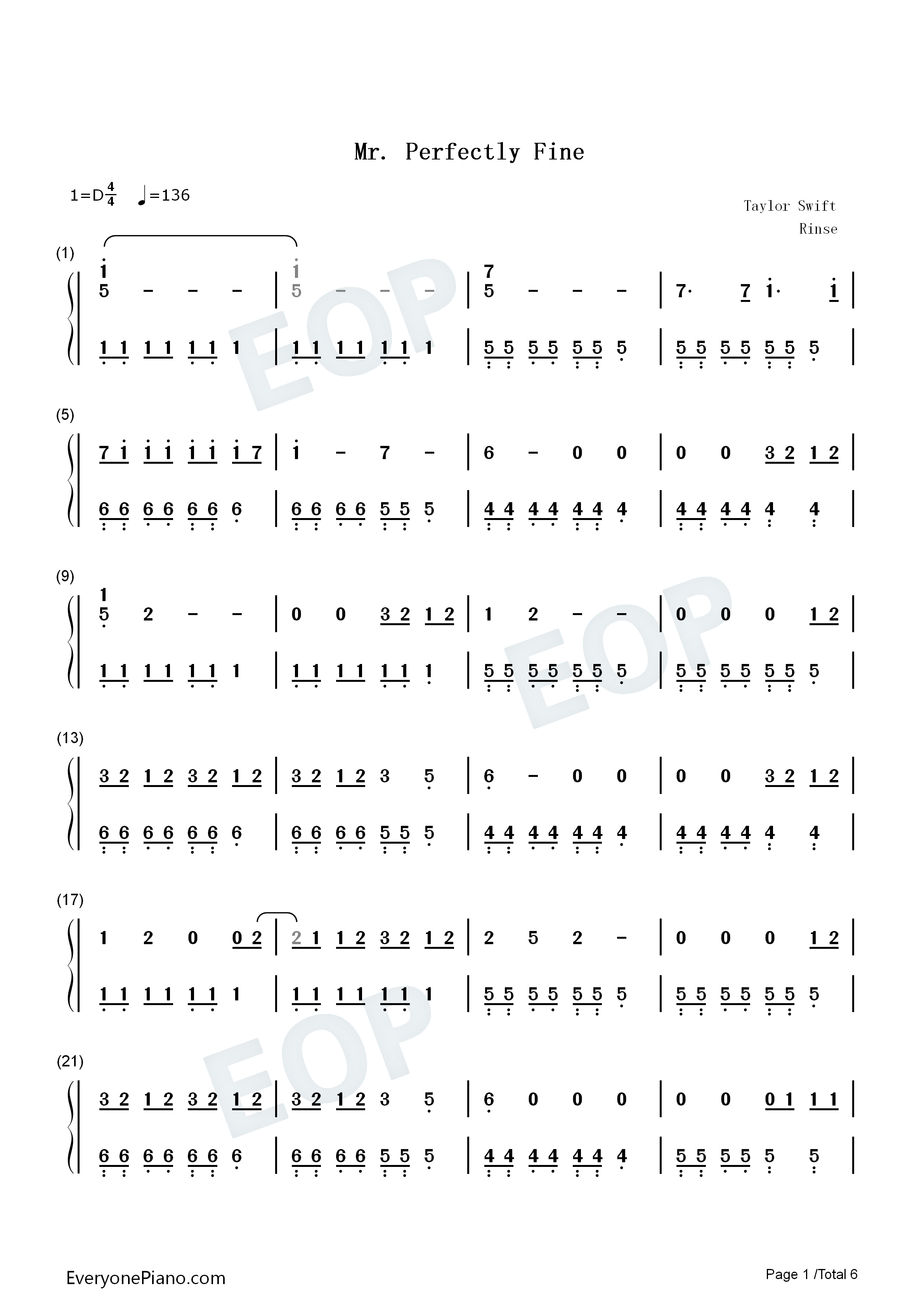 Mr. Perfectly Fine

1=D$\frac{4}{4}$ ♩=136

Taylor Swift
Rinse

(1)

1 5 - - - | 1 5 - - - | 7 5 - - - | 7· 7 1· 1 |

1 1 1 1 1 1 1 | 1 1 1 1 1 1 1 | 5 5 5 5 5 5 5 | 5 5 5 5 5 5 5 |

(5)

7 1 1 1 1 1 1 7 | 1 - 7 - | 6 - 0 0 | 0 0 3 2 1 2 |

6 6 6 6 6 6 6 | 6 6 6 6 5 5 5 | 4 4 4 4 4 4 4 | 4 4 4 4 4 4 |

(9)

1 5 2 - - | 0 0 3 2 1 2 | 1 2 - - | 0 0 0 1 2 |

1 1 1 1 1 1 1 | 1 1 1 1 1 1 1 | 5 5 5 5 5 5 5 | 5 5 5 5 5 5 5 |

(13)

3 2 1 2 3 2 1 2 | 3 2 1 2 3 5 | 6 - 0 0 | 0 0 3 2 1 2 |

6 6 6 6 6 6 6 | 6 6 6 6 5 5 5 | 4 4 4 4 4 4 4 | 4 4 4 4 4 4 |

(17)

1 2 0 0 2 | 2 1 1 2 3 2 1 2 | 2 5 2 - | 0 0 0 1 2 |

1 1 1 1 1 1 1 | 1 1 1 1 1 1 1 | 5 5 5 5 5 5 5 | 5 5 5 5 5 5 5 |

(21)

3 2 1 2 3 2 1 2 | 3 2 1 2 3 5 | 6 0 0 0 | 0 0 0 1 1 1 |

6 6 6 6 6 6 6 | 6 6 6 6 5 5 5 | 4 4 4 4 4 4 4 | 5 5 5 5 5 5 |

EveryonePiano.com

Page 1 /Total 6

EOP